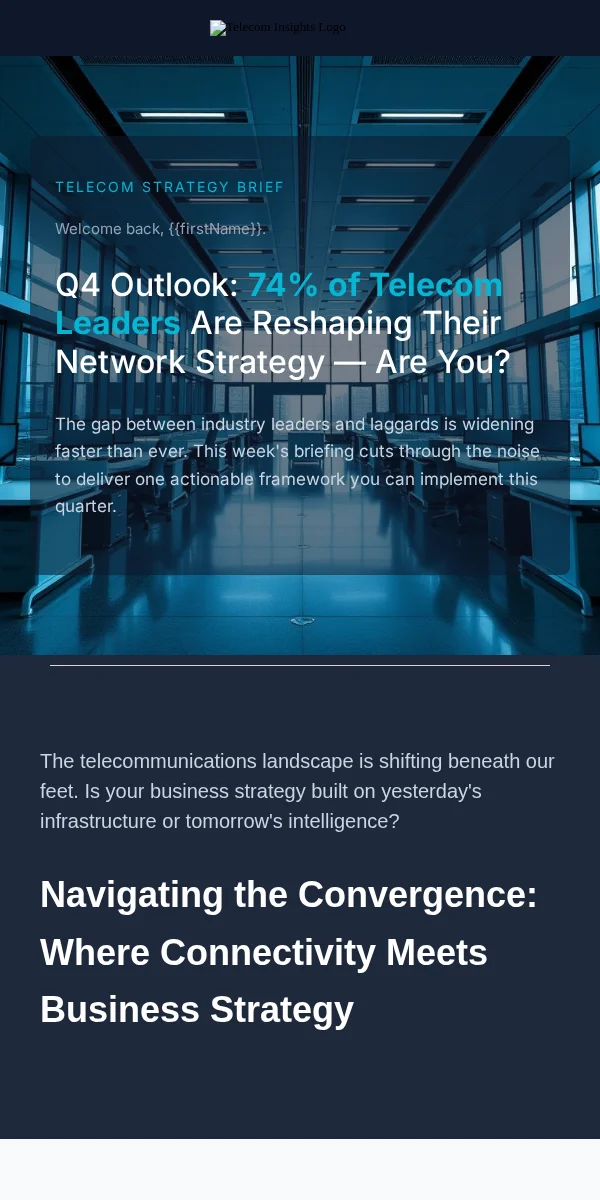 Telecom Insights Logo

TELECOM STRATEGY BRIEF

Welcome back, {{firstName}}.

Q4 Outlook: 74% of Telecom Leaders Are Reshaping Their Network Strategy — Are You?

The gap between industry leaders and laggards is widening faster than ever. This week's briefing cuts through the noise to deliver one actionable framework you can implement this quarter.

The telecommunications landscape is shifting beneath our feet. Is your business strategy built on yesterday's infrastructure or tomorrow's intelligence?

Navigating the Convergence: Where Connectivity Meets Business Strategy